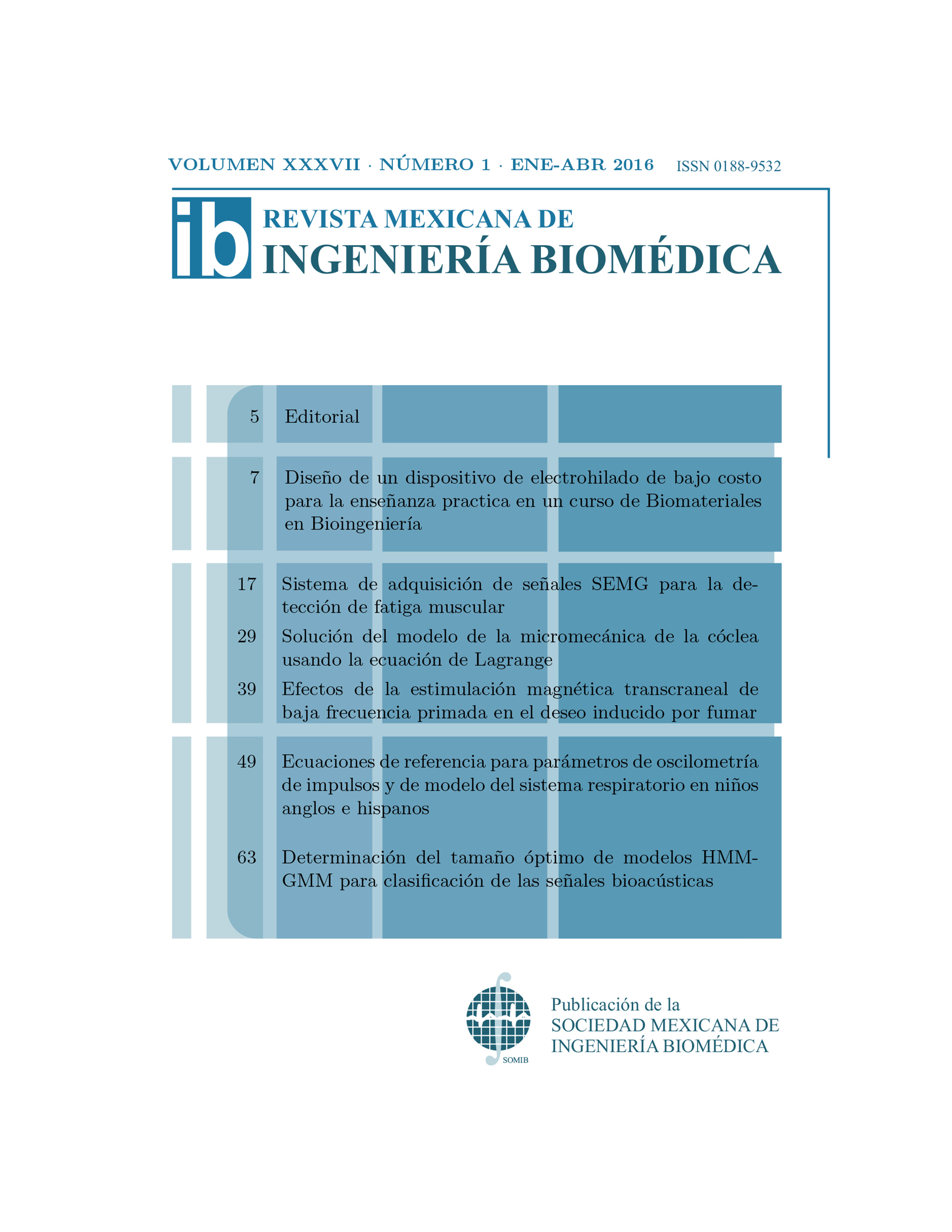 VOLUMEN XXXVII · NÚMERO 1 · ENE-ABR 2016 ISSN 0188-9532

ib REVISTA MEXICANA DE INGENIERÍA BIOMÉDICA

5 Editorial

7 Diseño de un dispositivo de electrohilado de bajo costo para la enseñanza practica en un curso de Biomateriales en Bioingeniería

17 Sistema de adquisición de señales SEMG para la detección de fatiga muscular

29 Solución del modelo de la micromecánica de la cóclea usando la ecuación de Lagrange

39 Efectos de la estimulación magnética transcraneal de baja frecuencia primada en el deseo inducido por fumar

49 Ecuaciones de referencia para parámetros de oscilometría de impulsos y de modelo del sistema respiratorio en niños anglos e hispanos

63 Determinación del tamaño óptimo de modelos HMM-GMM para clasificación de las señales bioacústicas

SOMIB

Publicación de la
SOCIEDAD MEXICANA DE
INGENIERÍA BIOMÉDICA